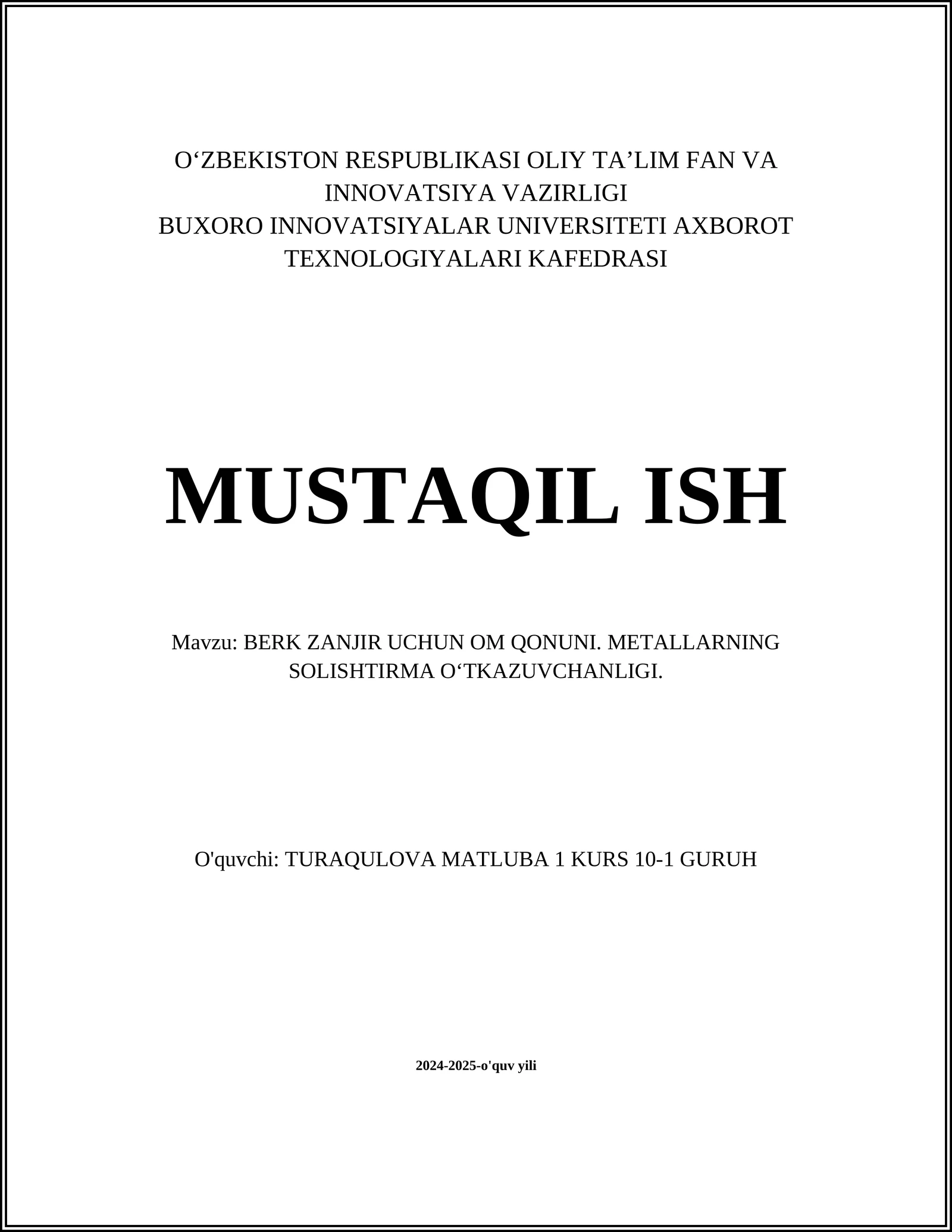 O‘ZBEKISTON RESPUBLIKASI OLIY TA’LIM FAN VA INNOVATSIYA VAZIRLIGI
BUXORO INNOVATSIYALAR UNIVERSITETI AXBOROT TEXNOLOGIYALARI KAFEDRASI

MUSTAQIL ISH

Mavzu: BERK ZANJIR UCHUN OM QONUNI. METALLARNING SOLISHTIRMA O‘TKAZUVCHANLIGI.

O'quvchi: TURAQULOVA MATLUBA 1 KURS 10-1 GURUH

2024-2025-o'quv yili